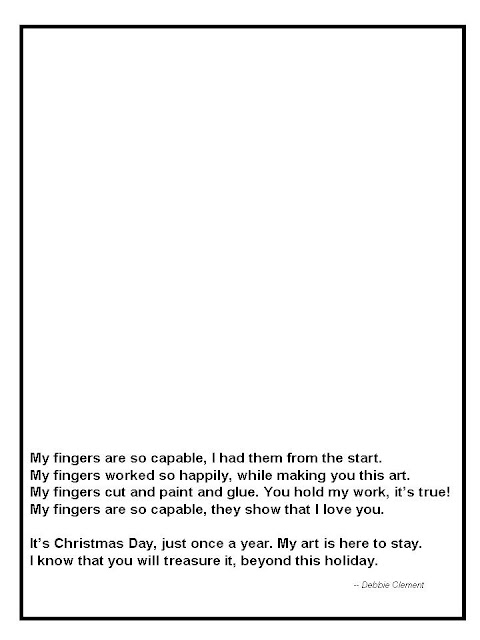 My fingers are so capable, I had them from the start.
My fingers worked so happily, while making you this art.
My fingers cut and paint and glue. You hold my work, it's true!
My fingers are so capable, they show that I love you.

It's Christmas Day, just once a year. My art is here to stay.
I know that you will treasure it, beyond this holiday.

-- Debbie Clement